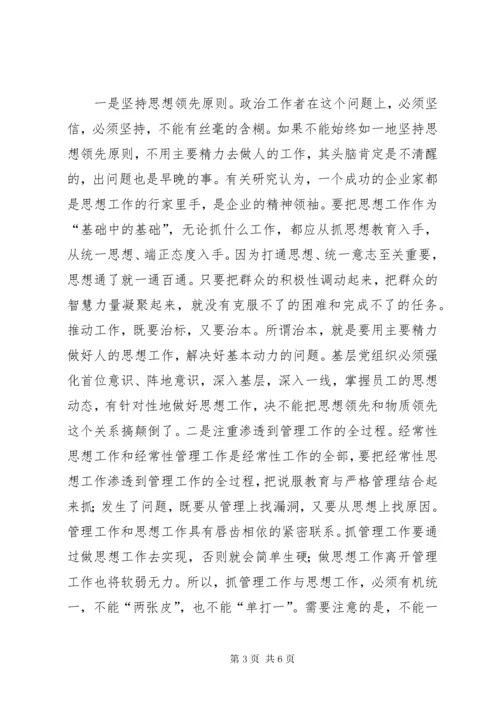 一是坚持思想领先原则。政治工作者在这个问题上，必须坚信，必须坚持，不能有丝毫的含糊。如果不能始终如一地坚持思想领先原则，不用主要精力去做人的工作，其头脑肯定是不清醒的，出问题也是早晚的事。有关研究认为，一个成功的企业家都是思想工作的行家里手，是企业的精神领袖。要把思想工作作为“基础中的基础”，无论抓什么工作，都应从抓思想教育入手，从统一思想、端正态度入手。因为打通思想、统一意志至关重要，思想通了就一通百通。只要把群众的积极性调动起来，把群众的智慧力量凝聚起来，就没有克服不了的困难和完成不了的任务。推动工作，既要治标，又要治本。所谓治本，就是要用主要精力做好人的思想工作，解决好基本动力的问题。基层党组织必须强化首位意识、阵地意识，深入基层，深入一线，掌握员工的思想动态，有针对性地做好思想工作，决不能把思想领先和物质领先这个关系搞颠倒了。二是注重渗透到管理工作的全过程。经常性思想工作和经常性管理工作是经常性工作的全部，要把经常性思想工作渗透到管理工作的全过程，把说服教育与严格管理结合起来抓；发生了问题，既要从管理上找漏洞，又要从思想上找原因。管理工作和思想工作具有唇齿相依的紧密联系。抓管理工作要通过做思想工作去实现，否则就会简单生硬；做思想工作离开管理工作也将软弱无力。所以，抓管理工作与思想工作，必须有机统一，不能“两张皮”，也不能“单打一”。需要注意的是，不能一

第 3 页 共 6 页